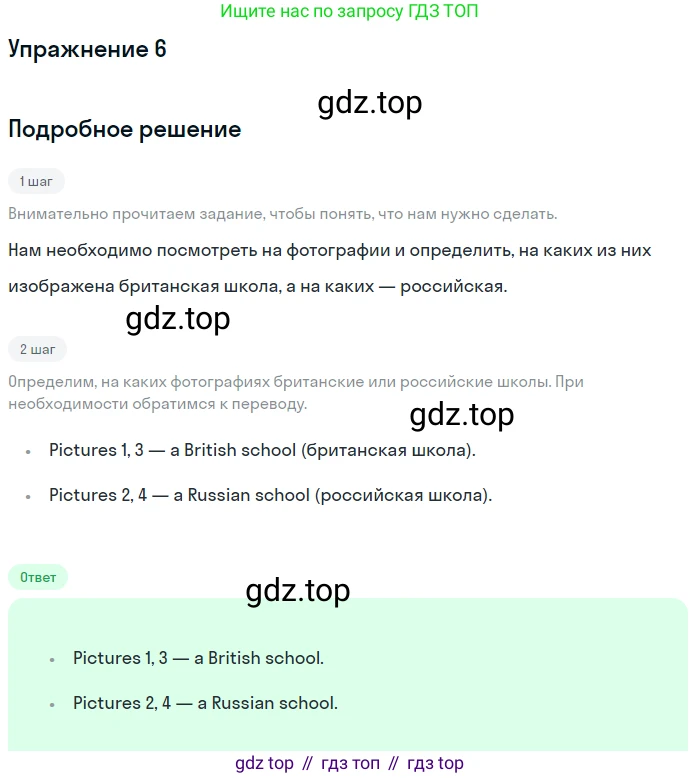 Ищите нас по запросу ГДЗ ТОП

Упражнение 6

gdz.top

Подробное решение

1 шаг

Внимательно прочитаем задание, чтобы понять, что нам нужно сделать.

Нам необходимо посмотреть на фотографии и определить, на каких из них изображена британская школа, а на каких — российская.

gdz.top

2 шаг

Определим, на каких фотографиях британские или российские школы. При необходимости обратимся к переводу.

gdz.top

• Pictures 1, 3 — a British school (британская школа).

• Pictures 2, 4 — a Russian school (российская школа).

Ответ

gdz.top

• Pictures 1, 3 — a British school.

• Pictures 2, 4 — a Russian school.

gdz top // гдз топ // гдз top